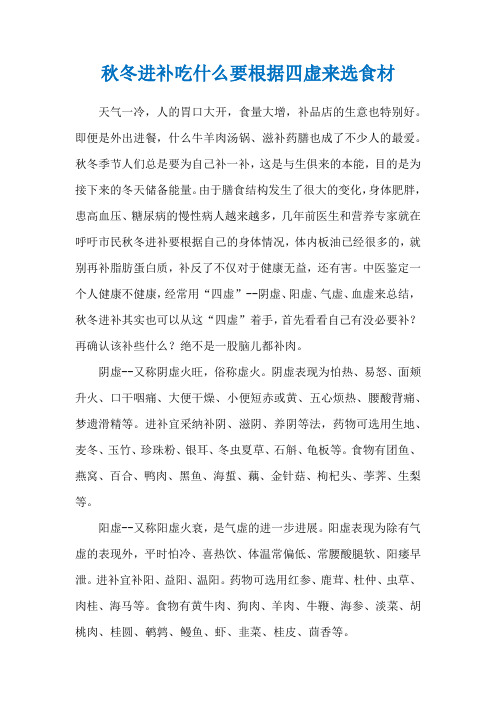 秋冬进补吃什么要根据四虚来选食材

天气一冷，人的胃口大开，食量大增，补品店的生意也特别好。即便是外出进餐，什么牛羊肉汤锅、滋补药膳也成了不少人的最爱。秋冬季节人们总是要为自己补一补，这是与生俱来的本能，目的是为接下来的冬天储备能量。由于膳食结构发生了很大的变化，身体肥胖，患高血压、糖尿病的慢性病人越来越多，几年前医生和营养专家就在呼吁市民秋冬进补要根据自己的身体情况，体内板油已经很多的，就别再补脂肪蛋白质，补反了不仅对于健康无益，还有害。中医鉴定一个人健康不健康，经常用“四虚”--阴虚、阳虚、气虚、血虚来总结，秋冬进补其实也可以从这“四虚”着手，首先看看自己有没必要补？再确认该补些什么？绝不是一股脑儿都补肉。

阴虚--又称阴虚火旺，俗称虚火。阴虚表现为怕热、易怒、面颊升火、口干咽痛、大便干燥、小便短赤或黄、五心烦热、腰酸背痛、梦遗滑精等。进补宜采纳补阴、滋阴、养阴等法，药物可选用生地、麦冬、玉竹、珍珠粉、银耳、冬虫夏草、石斛、龟板等。食物有团鱼、燕窝、百合、鸭肉、黑鱼、海蜇、藕、金针菇、枸杞头、荸荠、生梨等。

阳虚--又称阳虚火衰，是气虚的进一步进展。阳虚表现为除有气虚的表现外，平时怕冷、喜热饮、体温常偏低、常腰酸腿软、阳痿早泄。进补宜补阳、益阳、温阳。药物可选用红参、鹿茸、杜仲、虫草、肉桂、海马等。食物有黄牛肉、狗肉、羊肉、牛鞭、海参、淡菜、胡桃肉、桂圆、鹌鹑、鳗鱼、虾、韭菜、桂皮、茴香等。